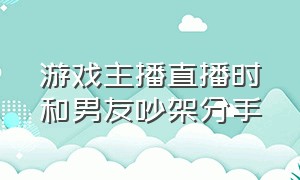 游戏主播直播时和男友吵架分手